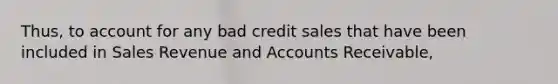 Thus, to account for any bad credit sales that have been included in Sales Revenue and Accounts Receivable,